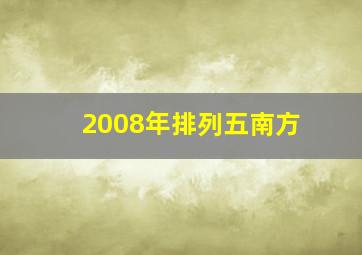 2008年排列五南方